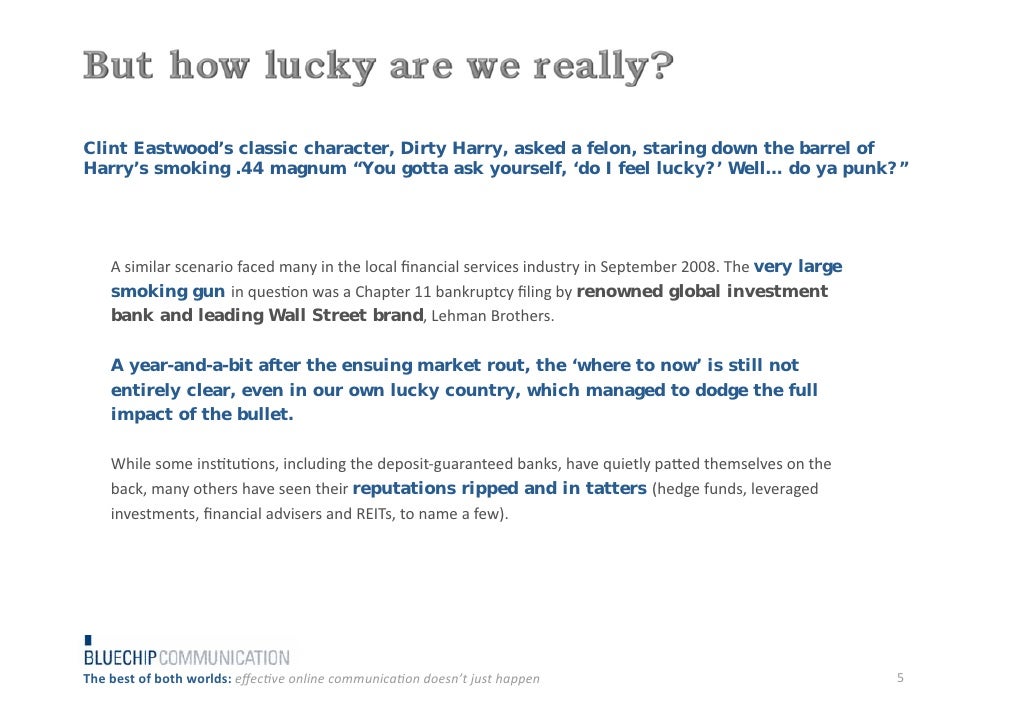 But how lucky are we really?

Clint Eastwood's classic character, Dirty Harry, asked a felon, staring down the barrel of Harry's smoking .44 magnum "You gotta ask yourself, 'do I feel lucky?' Well… do ya punk?"

A similar scenario faced many in the local financial services industry in September 2008. The very large smoking gun in question was a Chapter 11 bankruptcy filing by renowned global investment bank and leading Wall Street brand, Lehman Brothers.

A year-and-a-bit after the ensuing market rout, the 'where to now' is still not entirely clear, even in our own lucky country, which managed to dodge the full impact of the bullet.

While some institutions, including the deposit-guaranteed banks, have quietly patted themselves on the back, many others have seen their reputations ripped and in tatters (hedge funds, leveraged investments, financial advisers and REITs, to name a few).

BLUECHIPCOMMUNICATION
The best of both worlds: effective online communication doesn't just happen

5